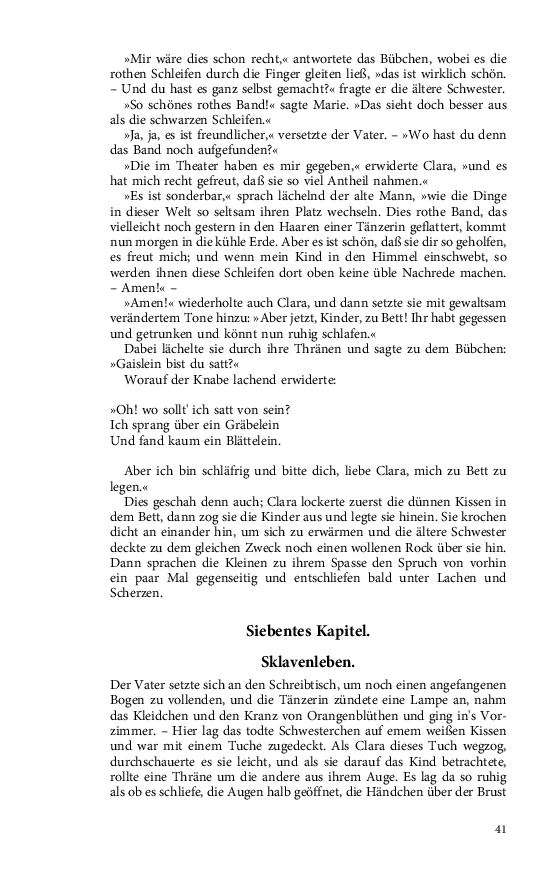 »Mir wäre dies schon recht,« antwortete das Bübchen, wobei es die rothen Schleifen durch die Finger gleiten ließ, »das ist wirklich schön. – Und du hast es ganz selbst gemacht?« fragte er die ältere Schwester.

»So schönes rothes Band!« sagte Marie. »Das sieht doch besser aus als die schwarzen Schleifen.«

»Ja, ja, es ist freundlicher,« versetzte der Vater. – »Wo hast du denn das Band noch aufgefunden?«

»Die im Theater haben es mir gegeben,« erwiderte Clara, »und es hat mich recht gefreut, daß sie so viel Antheil nahmen.«

»Es ist sonderbar,« sprach lächelnd der alte Mann, »wie die Dinge in dieser Welt so seltsam ihren Platz wechseln. Dies rothe Band, das vielleicht noch gestern in den Haaren einer Tänzerin geflattert, kommt nun morgen in die kühle Erde. Aber es ist schön, daß sie dir so geholfen, es freut mich; und wenn mein Kind in den Himmel einschwebt, so werden ihnen diese Schleifen dort oben keine üble Nachrede machen. – Amen!« –

»Amen!« wiederholte auch Clara, und dann setzte sie mit gewaltsam verändertem Tone hinzu: »Aber jetzt, Kinder, zu Bett! Ihr habt gegessen und getrunken und könnt nun ruhig schlafen.«

Dabei lächelte sie durch ihre Thränen und sagte zu dem Bübchen: »Gaislein bist du satt?«

Worauf der Knabe lachend erwiderte:

»Oh! wo sollt' ich satt von sein?
Ich sprang über ein Gräbelein
Und fand kaum ein Blättelein.

Aber ich bin schläfrig und bitte dich, liebe Clara, mich zu Bett zu legen.«

Dies geschah denn auch; Clara lockerte zuerst die dünnen Kissen in dem Bett, dann zog sie die Kinder aus und legte sie hinein. Sie krochen dicht an einander hin, um sich zu erwärmen und die ältere Schwester deckte zu dem gleichen Zweck noch einen wollenen Rock über sie hin. Dann sprachen die Kleinen zu ihrem Spasse den Spruch von vorhin ein paar Mal gegenseitig und entschliefen bald unter Lachen und Scherzen.

Siebentes Kapitel.

Sklavenleben.

Der Vater setzte sich an den Schreibtisch, um noch einen angefangenen Bogen zu vollenden, und die Tänzerin zündete eine Lampe an, nahm das Kleidchen und den Kranz von Orangenblüthen und ging in's Vorzimmer. – Hier lag das todte Schwesterchen auf einem weißen Kissen und war mit einem Tuche zugedeckt. Als Clara dieses Tuch wegzog, durchschauerte es sie leicht, und als sie darauf das Kind betrachtete, rollte eine Thräne um die andere aus ihrem Auge. Es lag da so ruhig als ob es schliefe, die Augen halb geöffnet, die Händchen über der Brust

41